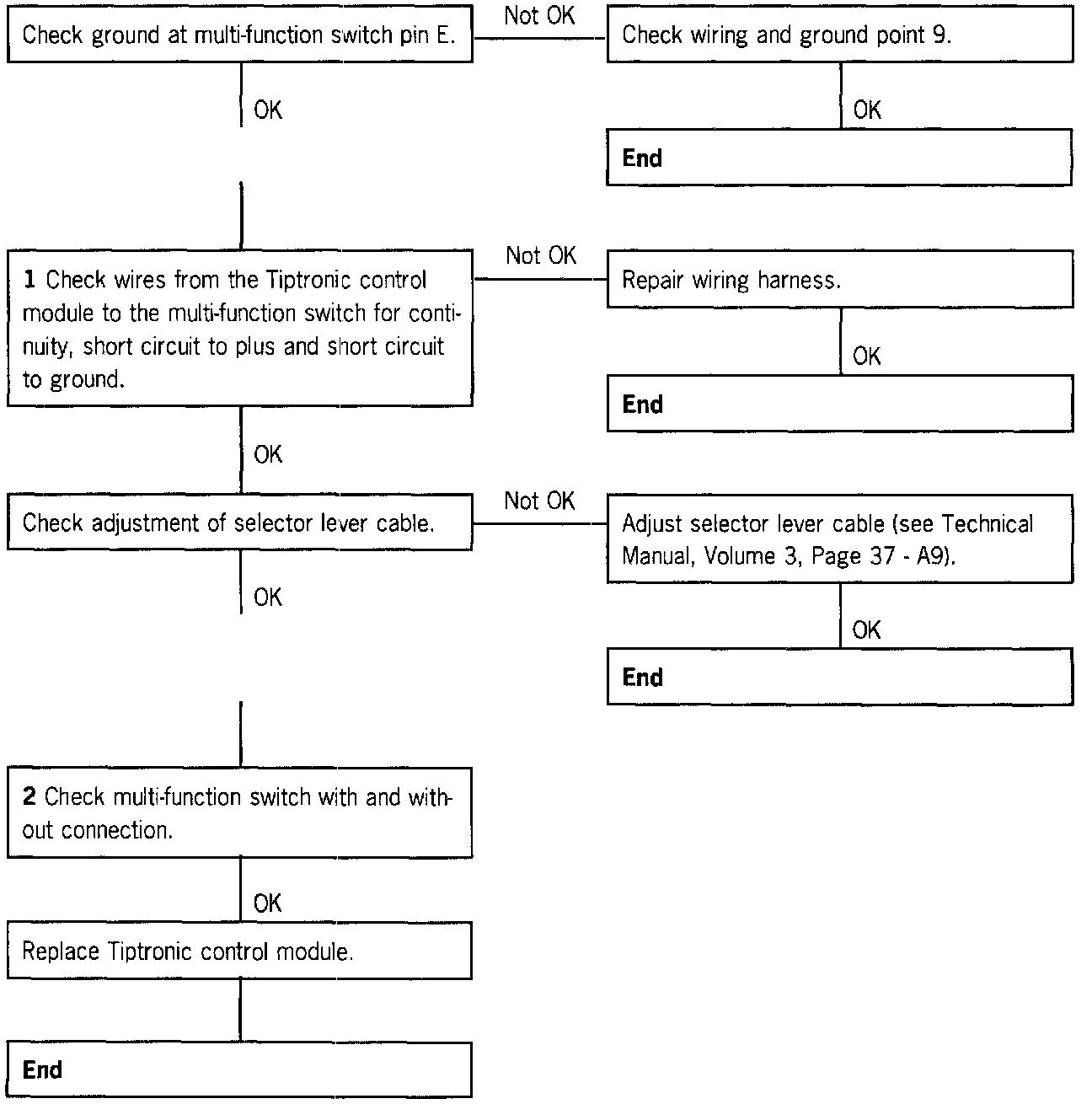 Check ground at multi-function switch pin E.

Not OK

Check wiring and ground point 9.

OK

End

OK

1 Check wires from the Tiptronic control module to the multi-function switch for continuity, short circuit to plus and short circuit to ground.

Not OK

Repair wiring harness.

OK

End

OK

Check adjustment of selector lever cable.

Not OK

Adjust selector lever cable (see Technical Manual, Volume 3, Page 37 - A9).

OK

End

OK

2 Check multi-function switch with and without connection.

OK

Replace Tiptronic control module.

End